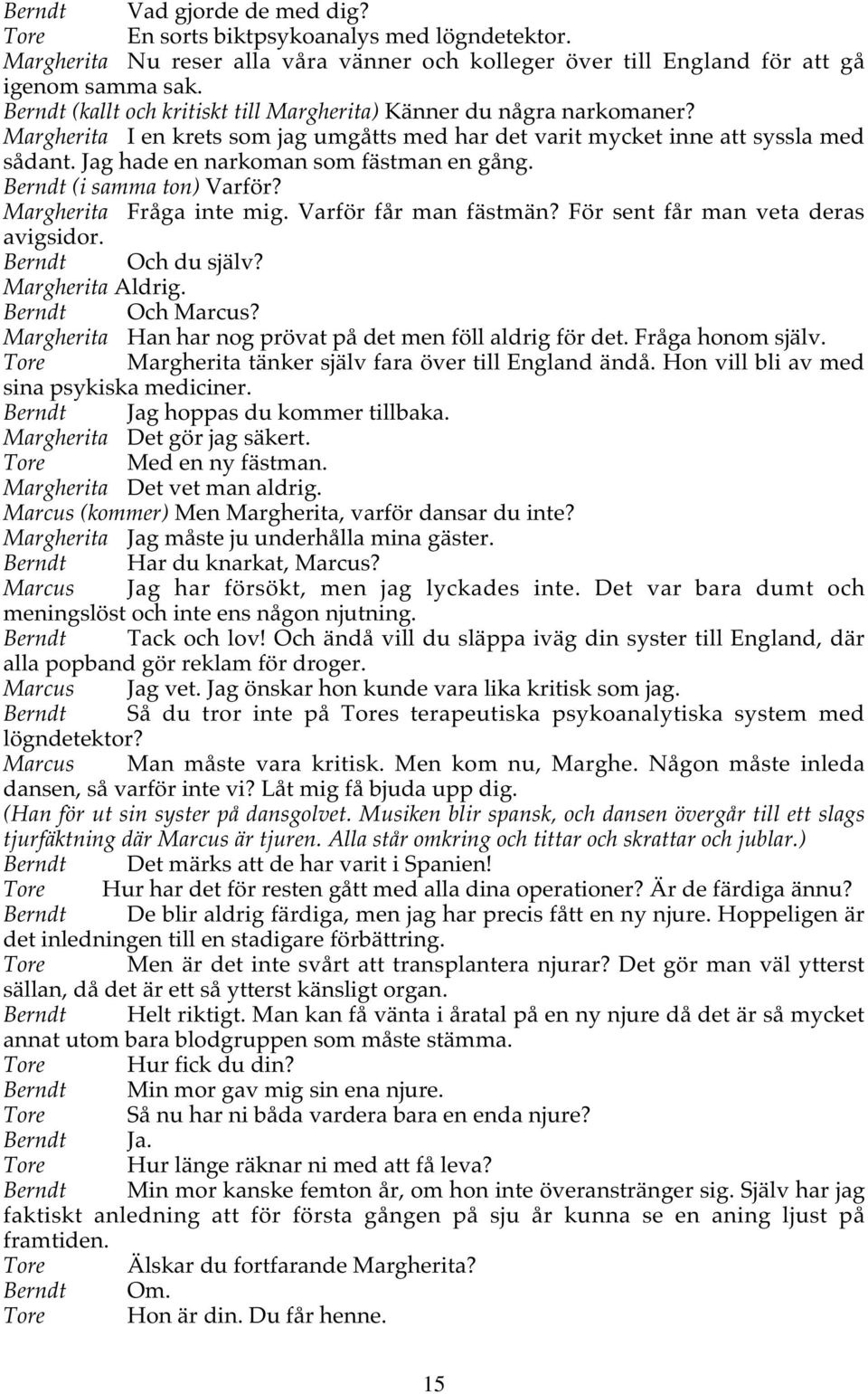 Berndt Vad gjorde de med dig?
Tore En sorts biktpsykoanalys med lögndetektor.
Margherita Nu reser alla våra vänner och kolleger över till England för att gå igenom samma sak.
Berndt (kallt och kritiskt till Margherita) Känner du några narkomaner?
Margherita I en krets som jag umgåtts med har det varit mycket inne att syssla med sådant. Jag hade en narkoman som fästman en gång.
Berndt (i samma ton) Varför?
Margherita Fråga inte mig. Varför får man fästmän? För sent får man veta deras avigsidor.
Berndt Och du själv?
Margherita Aldrig.
Berndt Och Marcus?
Margherita Han har nog prövat på det men föll aldrig för det. Fråga honom själv.
Tore Margherita tänker själv fara över till England ändå. Hon vill bli av med sina psykiska mediciner.
Berndt Jag hoppas du kommer tillbaka.
Margherita Det gör jag säkert.
Tore Med en ny fästman.
Margherita Det vet man aldrig.
Marcus (kommer) Men Margherita, varför dansar du inte?
Margherita Jag måste ju underhålla mina gäster.
Berndt Har du knarkat, Marcus?
Marcus Jag har försökt, men jag lyckades inte. Det var bara dumt och meningslöst och inte ens någon njutning.
Berndt Tack och lov! Och ändå vill du släppa iväg din syster till England, där alla popband gör reklam för droger.
Marcus Jag vet. Jag önskar hon kunde vara lika kritisk som jag.
Berndt Så du tror inte på Tores terapeutiska psykoanalytiska system med lögndetektor?
Marcus Man måste vara kritisk. Men kom nu, Marghe. Någon måste inleda dansen, så varför inte vi? Låt mig få bjuda upp dig.
(Han för ut sin syster på dansgolvet. Musiken blir spansk, och dansen övergår till ett slags tjurfäktning där Marcus är tjuren. Alla står omkring och tittar och skrattar och jublar.)
Berndt Det märks att de har varit i Spanien!
Tore Hur har det för resten gått med alla dina operationer? Är de färdiga ännu?
Berndt De blir aldrig färdiga, men jag har precis fått en ny njure. Hoppeligen är det inledningen till en stadigare förbättring.
Tore Men är det inte svårt att transplantera njurar? Det gör man väl ytterst sällan, då det är ett så ytterst känsligt organ.
Berndt Helt riktigt. Man kan få vänta i åratal på en ny njure då det är så mycket annat utom bara blodgruppen som måste stämma.
Tore Hur fick du din?
Berndt Min mor gav mig sin ena njure.
Tore Så nu har ni båda vardera bara en enda njure?
Berndt Ja.
Tore Hur länge räknar ni med att få leva?
Berndt Min mor kanske femton år, om hon inte överanstränger sig. Själv har jag faktiskt anledning att för första gången på sju år kunna se en aning ljust på framtiden.
Tore Älskar du fortfarande Margherita?
Berndt Om.
Tore Hon är din. Du får henne.

15